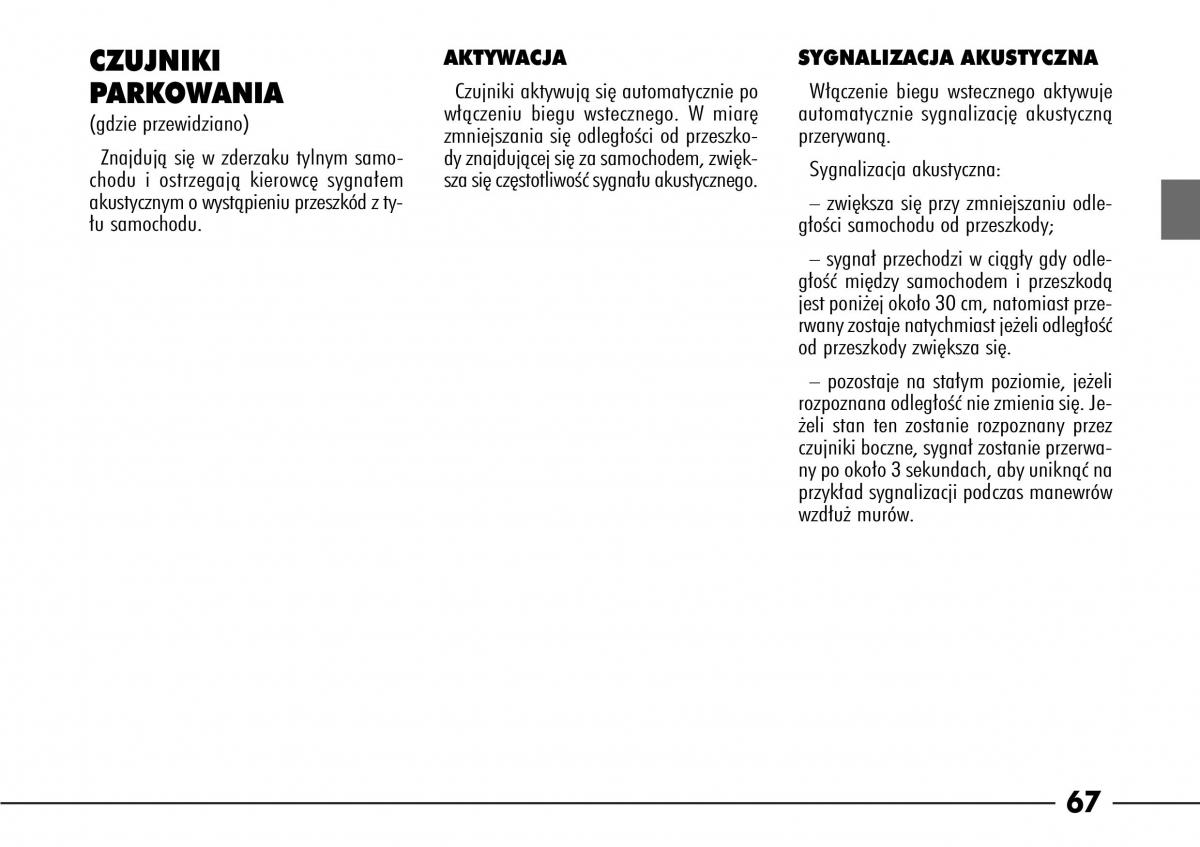 CZUJNIKI PARKOWANIA
(gdzie przewidziano)

Znajdują się w zderzaku tylnym samochodu i ostrzegają kierowcę sygnałem akustycznym o wystąpieniu przeszkód z tyłu samochodu.

AKTYWACJA

Czujniki aktywują się automatycznie po włączeniu biegu wstecznego. W miarę zmniejszania się odległości od przeszkody znajdującej się za samochodem, zwiększa się częstotliwość sygnału akustycznego.

SYGNALIZACJA AKUSTYCZNA

Włączenie biegu wstecznego aktywuje automatycznie sygnalizację akustyczną przerywaną.

Sygnalizacja akustyczna:

– zwiększa się przy zmniejszaniu odległości samochodu od przeszkody;

– sygnał przechodzi w ciągły gdy odległość między samochodem i przeszkodą jest poniżej około 30 cm, natomiast przerwany zostaje natychmiast jeżeli odległość od przeszkody zwiększa się.

– pozostaje na stałym poziomie, jeżeli rozpoznana odległość nie zmienia się. Jeżeli stan ten zostanie rozpoznany przez czujniki boczne, sygnał zostanie przerwany po około 3 sekundach, aby uniknąć na przykład sygnalizacji podczas manewrów wzdłuż murów.

67